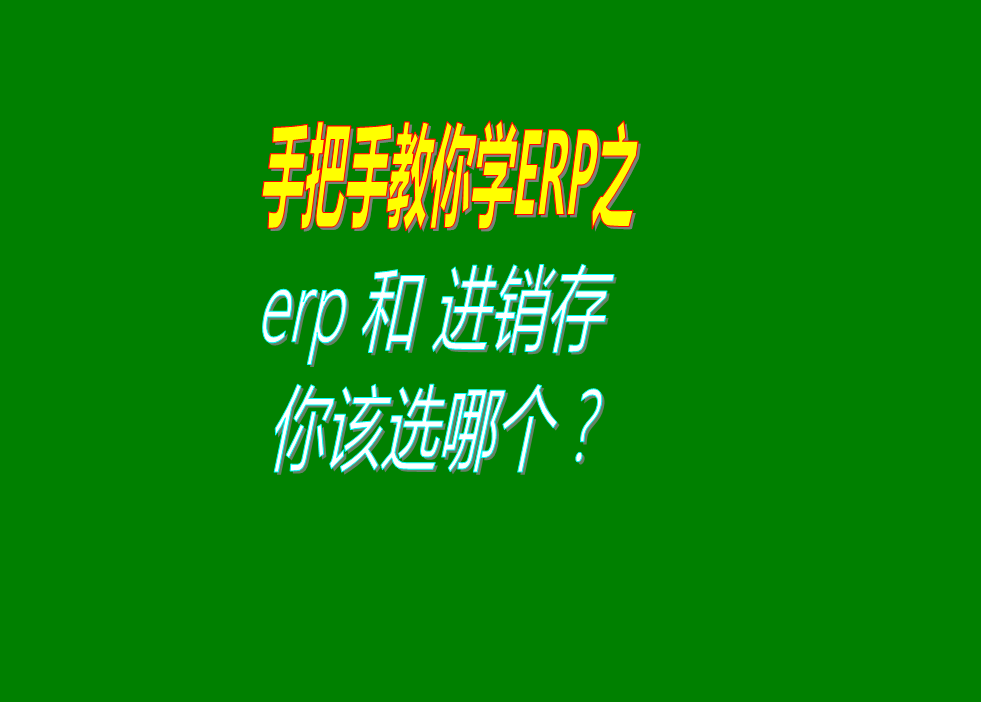 手把手教你学ERP之

erp 和 进销存
你该选哪个？